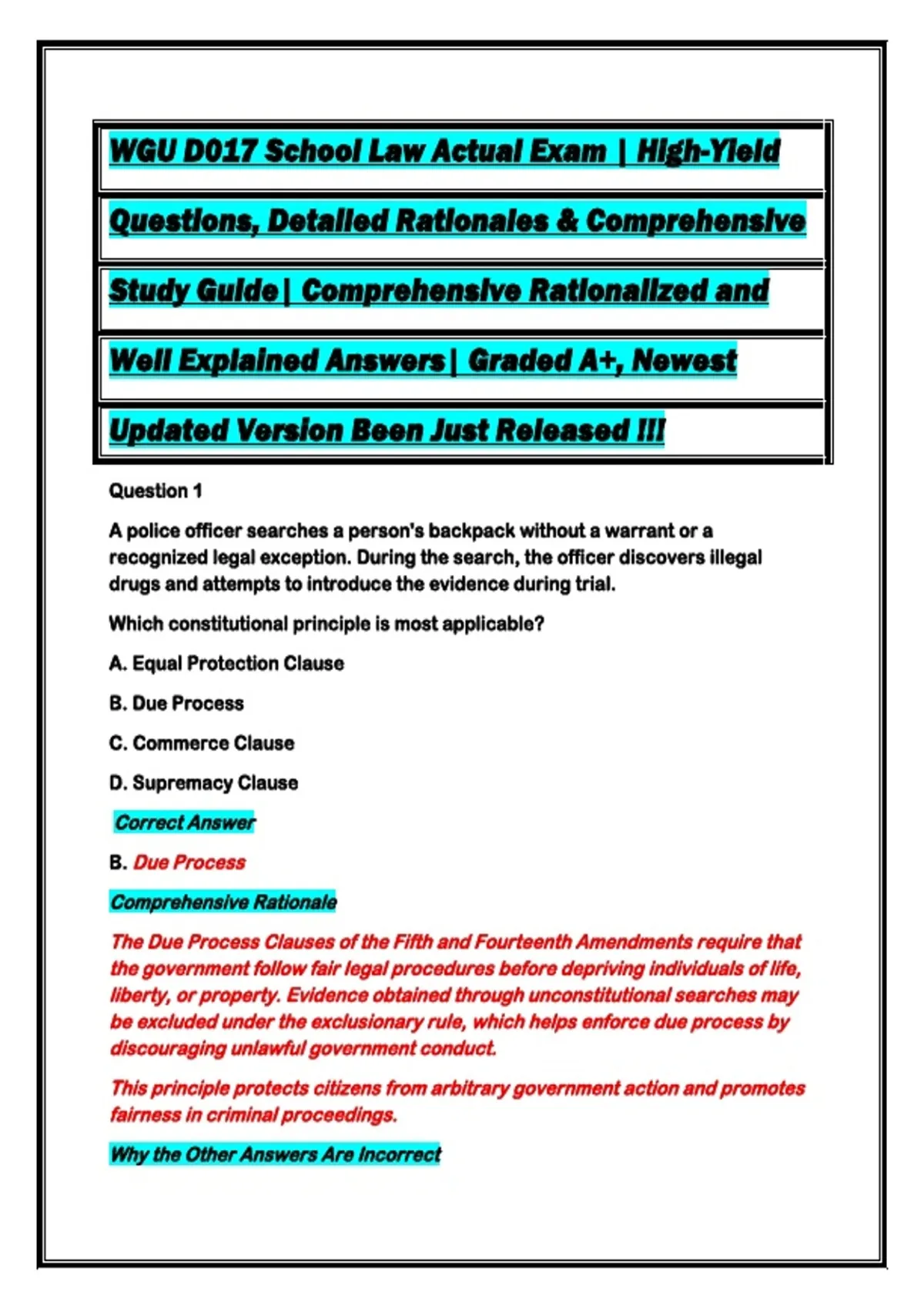 WGU D017 School Law Actual Exam | High-Yield Questions, Detailed Rationales & Comprehensive Study Guide| Comprehensive Rationalized and Well Explained Answers| Graded A+, Newest Updated Version Been Just Released !!!

Question 1

A police officer searches a person's backpack without a warrant or a recognized legal exception. During the search, the officer discovers illegal drugs and attempts to introduce the evidence during trial.

Which constitutional principle is most applicable?

A. Equal Protection Clause

B. Due Process

C. Commerce Clause

D. Supremacy Clause

Correct Answer

B. Due Process

Comprehensive Rationale

The Due Process Clauses of the Fifth and Fourteenth Amendments require that the government follow fair legal procedures before depriving individuals of life, liberty, or property. Evidence obtained through unconstitutional searches may be excluded under the exclusionary rule, which helps enforce due process by discouraging unlawful government conduct.

This principle protects citizens from arbitrary government action and promotes fairness in criminal proceedings.

Why the Other Answers Are Incorrect